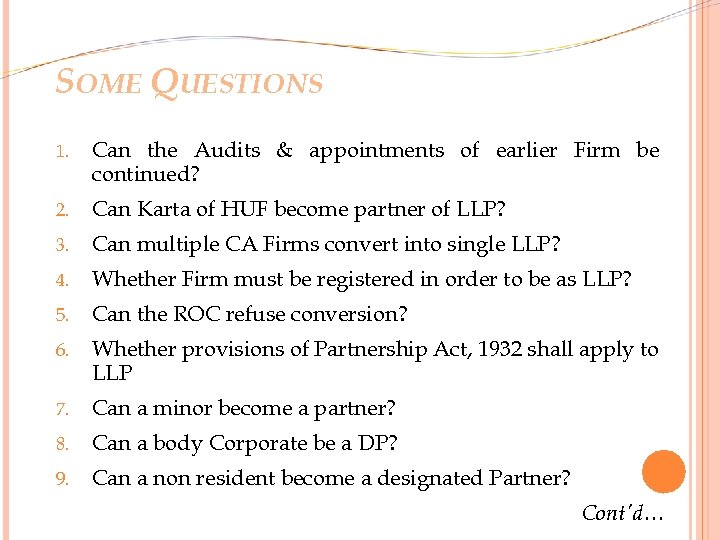 SOME QUESTIONS

1. Can the Audits & appointments of earlier Firm be continued?
2. Can Karta of HUF become partner of LLP?
3. Can multiple CA Firms convert into single LLP?
4. Whether Firm must be registered in order to be as LLP?
5. Can the ROC refuse conversion?
6. Whether provisions of Partnership Act, 1932 shall apply to LLP
7. Can a minor become a partner?
8. Can a body Corporate be a DP?
9. Can a non resident become a designated Partner?

Cont'd…